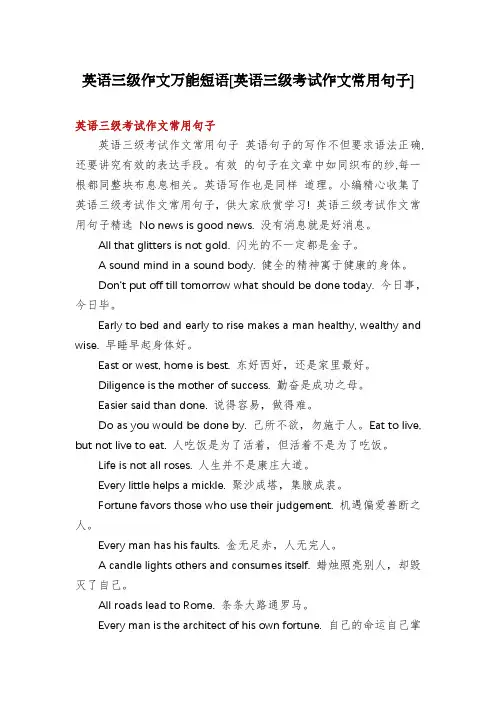 英语三级作文万能短语[英语三级考试作文常用句子]

英语三级考试作文常用句子

英语三级考试作文常用句子 英语句子的写作不但要求语法正确,还要讲究有效的表达手段。有效 的句子在文章中如同织布的纱,每一根都同整块布息息相关。英语写作也是同样 道理。小编精心收集了英语三级考试作文常用句子,供大家欣赏学习! 英语三级考试作文常用句子精选 No news is good news. 没有消息就是好消息。

All that glitters is not gold. 闪光的不一定都是金子。

A sound mind in a sound body. 健全的精神寓于健康的身体。

Don't put off till tomorrow what should be done today. 今日事,今日毕。

Early to bed and early to rise makes a man healthy, wealthy and wise. 早睡早起身体好。

East or west, home is best. 东好西好,还是家里最好。

Diligence is the mother of success. 勤奋是成功之母。

Easier said than done. 说得容易,做得难。

Do as you would be done by. 己所不欲,勿施于人。Eat to live, but not live to eat. 人吃饭是为了活着,但活着不是为了吃饭。

Life is not all roses. 人生并不是康庄大道。

Every little helps a mickle. 聚沙成塔,集腋成裘。

Fortune favors those who use their judgement. 机遇偏爱善断之人。

Every man has his faults. 金无足赤,人无完人。

A candle lights others and consumes itself. 蜡烛照亮别人,却毁灭了自己。

All roads lead to Rome. 条条大路通罗马。

Every man is the architect of his own fortune. 自己的命运自己掌